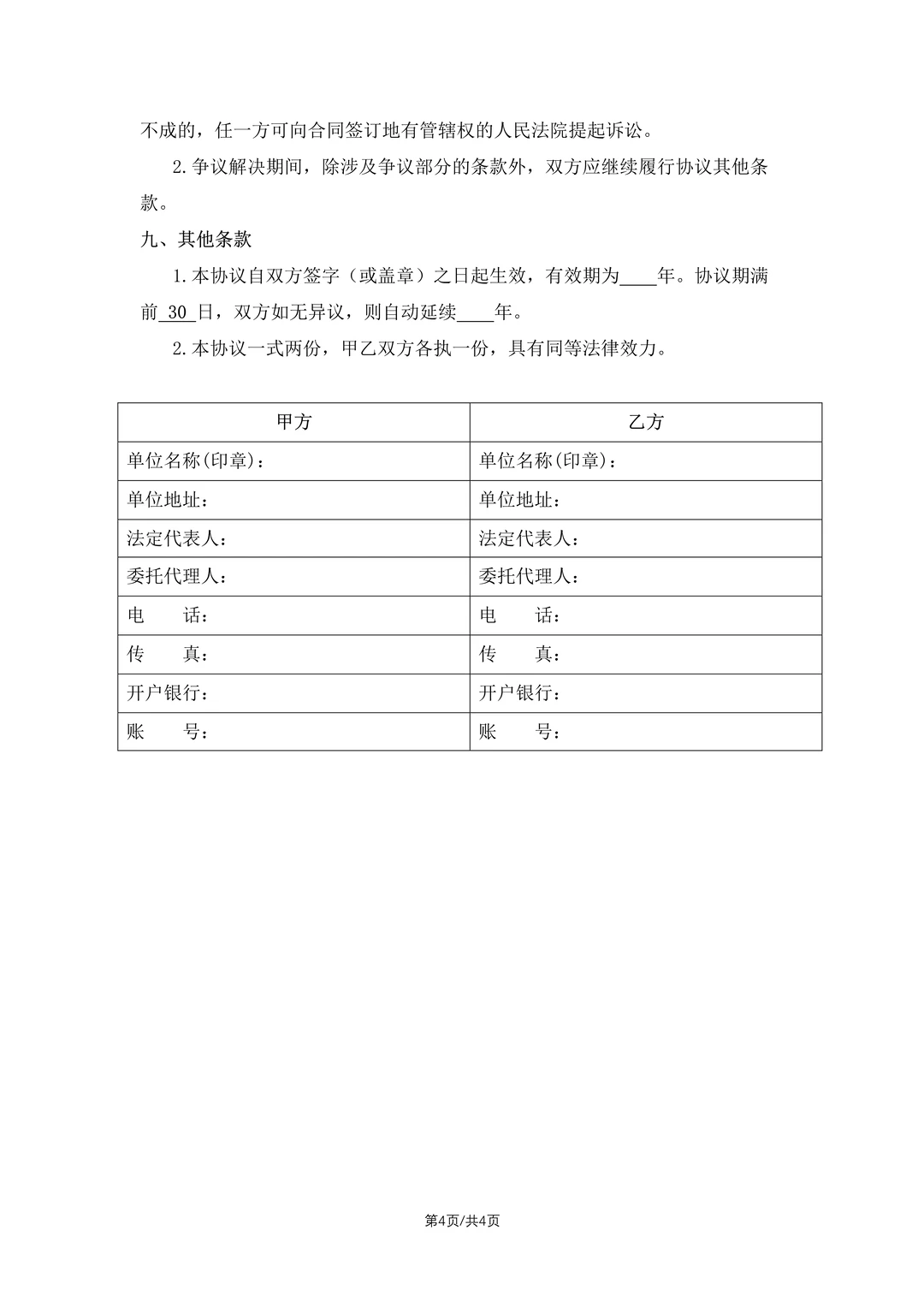 不成的，任一方可向合同签订地有管辖权的人民法院提起诉讼。

2.争议解决期间，除涉及争议部分的条款外，双方应继续履行协议其他条款。

九、其他条款

1.本协议自双方签字（或盖章）之日起生效，有效期为____年。协议期满前30日，双方如无异议，则自动延续____年。

2.本协议一式两份，甲乙双方各执一份，具有同等法律效力。

| 甲方 | 乙方 |
|---|---|
| 单位名称(印章)： | 单位名称(印章)： |
| 单位地址： | 单位地址： |
| 法定代表人： | 法定代表人： |
| 委托代理人： | 委托代理人： |
| 电 话： | 电 话： |
| 传 真： | 传 真： |
| 开户银行： | 开户银行： |
| 账 号： | 账 号： |

第4页/共4页